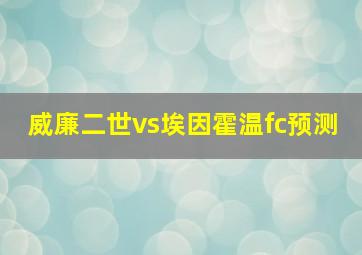 威廉二世vs埃因霍温fc预测